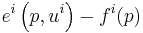 $e^i\left(p, u^i\right) - f^i(p)$